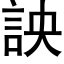 訣